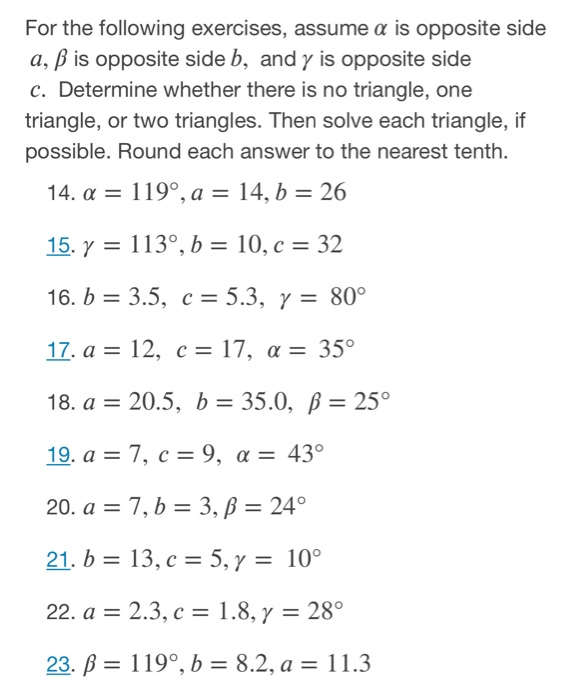 For the following exercises, assume $\alpha$ is opposite side $a$, $\beta$ is opposite side $b$, and $\gamma$ is opposite side $c$. Determine whether there is no triangle, one triangle, or two triangles. Then solve each triangle, if possible. Round each answer to the nearest tenth.

14. $\alpha = 119°, a = 14, b = 26$

15. $\gamma = 113°, b = 10, c = 32$

16. $b = 3.5, \ c = 5.3, \ \gamma = 80°$

17. $a = 12, \ c = 17, \ \alpha = 35°$

18. $a = 20.5, \ b = 35.0, \ \beta = 25°$

19. $a = 7, \ c = 9, \ \alpha = 43°$

20. $a = 7, b = 3, \beta = 24°$

21. $b = 13, c = 5, \gamma = 10°$

22. $a = 2.3, c = 1.8, \gamma = 28°$

23. $\beta = 119°, b = 8.2, a = 11.3$